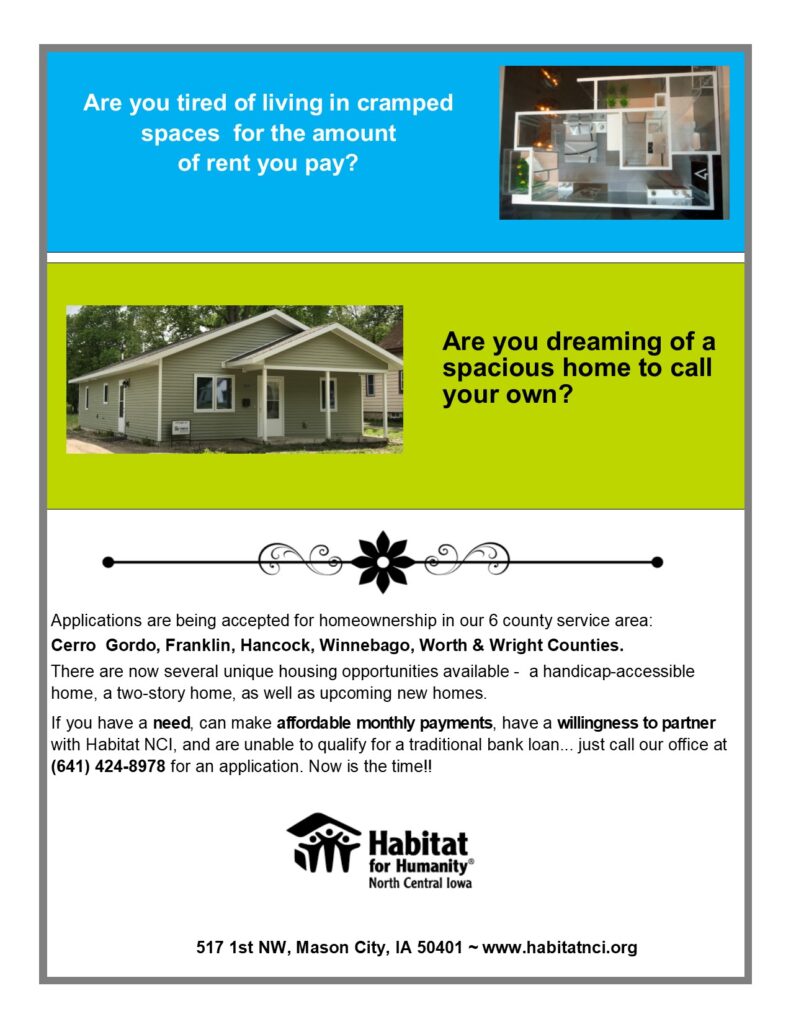 Are you tired of living in cramped spaces for the amount of rent you pay?

Are you dreaming of a spacious home to call your own?

Applications are being accepted for homeownership in our 6 county service area:

Cerro Gordo, Franklin, Hancock, Winnebago, Worth & Wright Counties.

There are now several unique housing opportunities available - a handicap-accessible home, a two-story home, as well as upcoming new homes.

If you have a need, can make affordable monthly payments, have a willingness to partner with Habitat NCI, and are unable to qualify for a traditional bank loan... just call our office at (641) 424-8978 for an application. Now is the time!!

Habitat for Humanity® North Central Iowa

517 1st NW, Mason City, IA 50401 ~ www.habitatnci.org